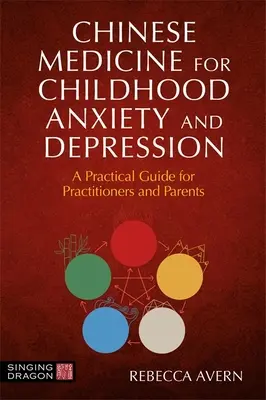 CHINESE MEDICINE FOR CHILDHOOD ANXIETY AND DEPRESSION

A Practical Guide for Practitioners and Parents

SINGING DRAGON

REBECCA AVERN